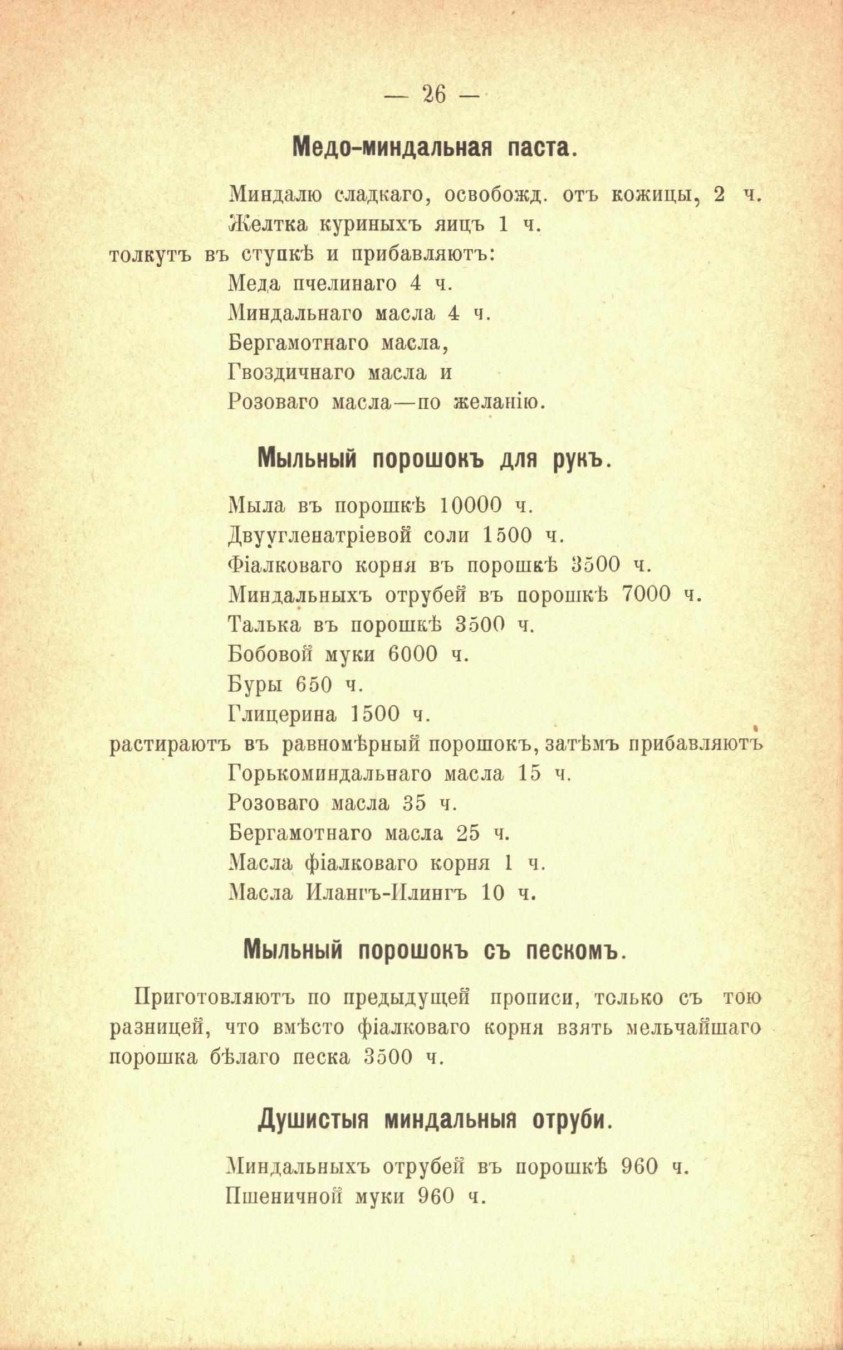 — 26 —

Медо-миндальная паста.

Миндалю сладкаго, освобожд. отъ кожицы, 2 ч.
Желтка куриныхъ яицъ 1 ч.
толкутъ въ ступкѣ и прибавляютъ:
Меда пчелинаго 4 ч.
Миндальнаго масла 4 ч.
Бергамотнаго масла,
Гвоздичнаго масла и
Розоваго масла—по желанію.

Мыльный порошокъ для рукъ.

Мыла въ порошкѣ 10000 ч.
Двуугленатріевой соли 1500 ч.
Фіалковаго корня въ порошкѣ 3500 ч.
Миндальныхъ отрубей въ порошкѣ 7000 ч.
Талька въ порошкѣ 3500 ч.
Бобовой муки 6000 ч.
Буры 650 ч.
Глицерина 1500 ч.
растираютъ въ равномѣрный порошокъ, затѣмъ прибавляютъ
Горькоминдальнаго масла 15 ч.
Розоваго масла 35 ч.
Бергамотнаго масла 25 ч.
Масла фіалковаго корня 1 ч.
Масла Илангъ-Илингъ 10 ч.

Мыльный порошокъ съ пескомъ.

Приготовляютъ по предыдущей прописи, только съ тою разницей, что вмѣсто фіалковаго корня взять мельчайшаго порошка бѣлаго песка 3500 ч.

Душистыя миндальныя отруби.

Миндальныхъ отрубей въ порошкѣ 960 ч.
Пшеничной муки 960 ч.